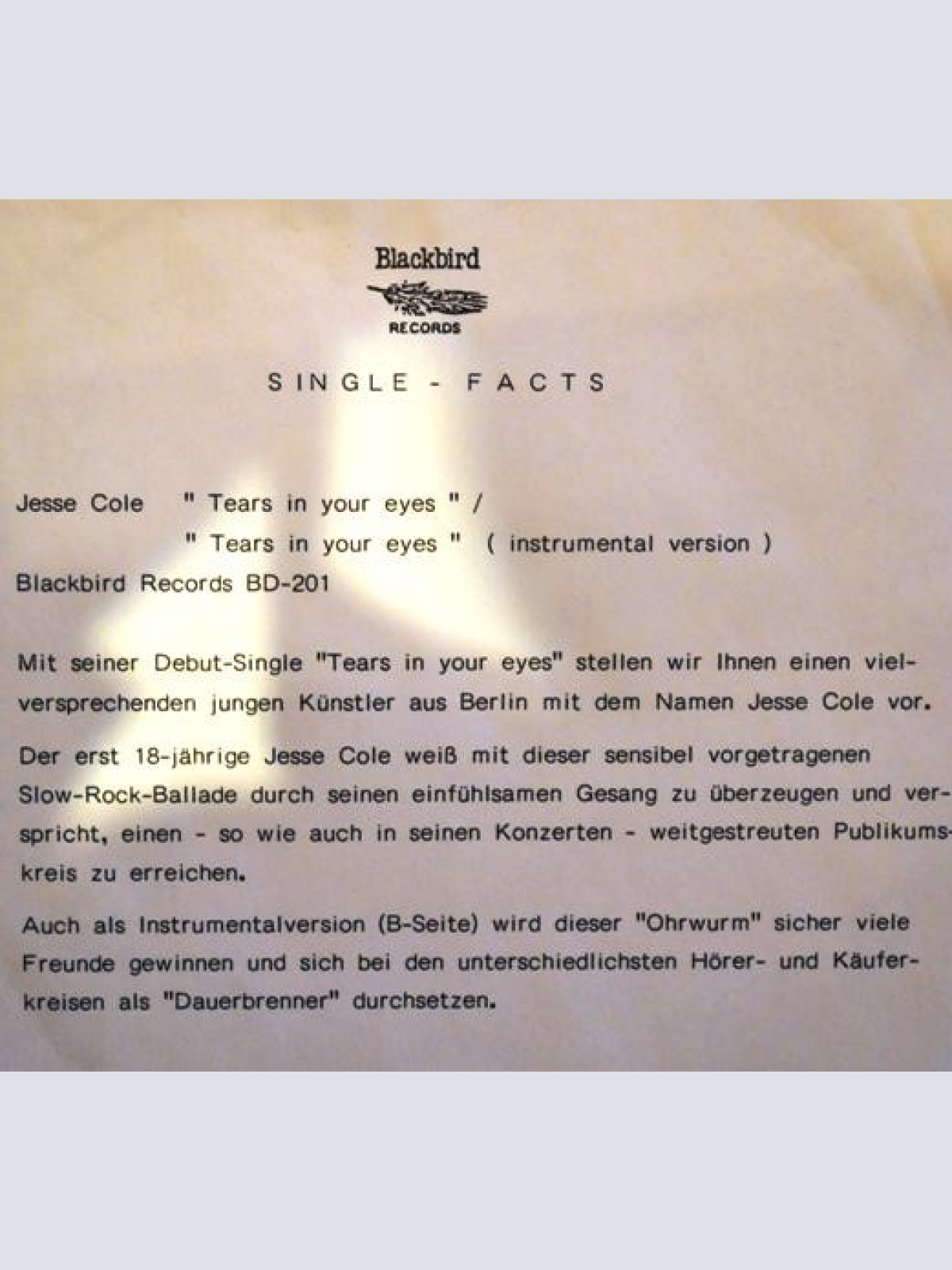 Blackbird
RECORDS

SINGLE - FACTS

Jesse Cole " Tears in your eyes " /
" Tears in your eyes " ( instrumental version )
Blackbird Records BD-201

Mit seiner Debut-Single "Tears in your eyes" stellen wir Ihnen einen vielversprechenden jungen Künstler aus Berlin mit dem Namen Jesse Cole vor.

Der erst 18-jährige Jesse Cole weiß mit dieser sensibel vorgetragenen Slow-Rock-Ballade durch seinen einfühlsamen Gesang zu überzeugen und verspricht, einen - so wie auch in seinen Konzerten - weitgestreuten Publikumskreis zu erreichen.

Auch als Instrumentalversion (B-Seite) wird dieser "Ohrwurm" sicher viele Freunde gewinnen und sich bei den unterschiedlichsten Hörer- und Käuferkreisen als "Dauerbrenner" durchsetzen.